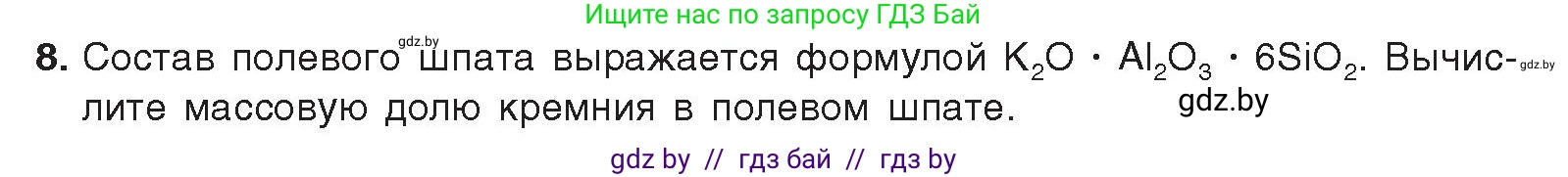 Ищите нас по запросу ГДЗ Бай

gdz.by

8. Состав полевого шпата выражается формулой $K_2O \cdot Al_2O_3 \cdot 6SiO_2$. Вычислите массовую долю кремния в полевом шпате.

gdz.by

gdz.by

gdz by // гдз бай // гдз by